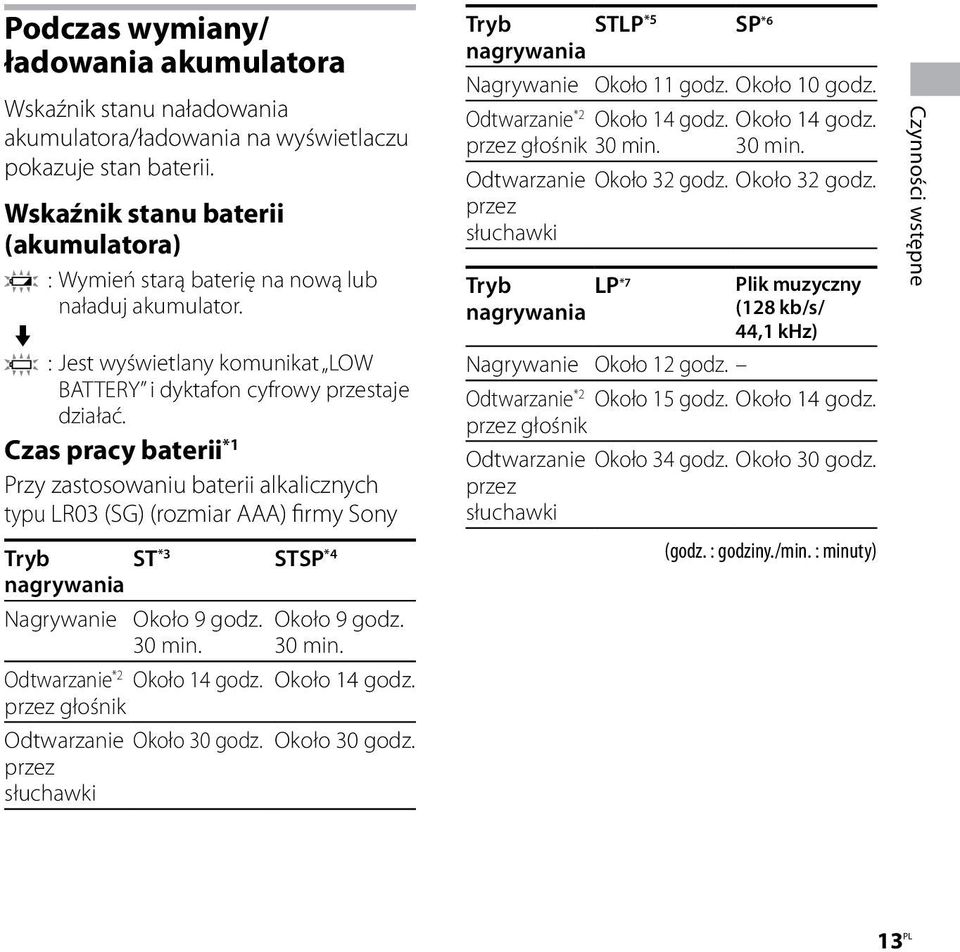 Podczas wymiany/ładowania akumulatora

Wskaźnik stanu naładowania akumulatora/ładowania na wyświetlaczu pokazuje stan baterii.

Wskaźnik stanu baterii (akumulatora)

: Wymień starą baterię na nową lub naładuj akumulator.

: Jest wyświetlany komunikat „LOW BATTERY" i dyktafon cyfrowy przestaje działać.

Czas pracy baterii$^{*1}$

Przy zastosowaniu baterii alkalicznych typu LR03 (SG) (rozmiar AAA) firmy Sony

| Tryb nagrywania | ST$^{*3}$ | STSP$^{*4}$ |
|---|---|---|
| Nagrywanie | Około 9 godz. 30 min. | Około 9 godz. 30 min. |
| Odtwarzanie$^{*2}$ przez głośnik | Około 14 godz. | Około 14 godz. |
| Odtwarzanie przez słuchawki | Około 30 godz. | Około 30 godz. |

| Tryb nagrywania | STLP$^{*5}$ | SP$^{*6}$ |
|---|---|---|
| Nagrywanie | Około 11 godz. | Około 10 godz. |
| Odtwarzanie$^{*2}$ przez głośnik | Około 14 godz. 30 min. | Około 14 godz. 30 min. |
| Odtwarzanie przez słuchawki | Około 32 godz. | Około 32 godz. |

| Tryb nagrywania | LP$^{*7}$ | Plik muzyczny (128 kb/s/ 44,1 kHz) |
|---|---|---|
| Nagrywanie | Około 12 godz. | – |
| Odtwarzanie$^{*2}$ przez głośnik | Około 15 godz. | Około 14 godz. |
| Odtwarzanie przez słuchawki | Około 34 godz. | Około 30 godz. |

(godz. : godziny./min. : minuty)

Czynności wstępne

13$^{PL}$